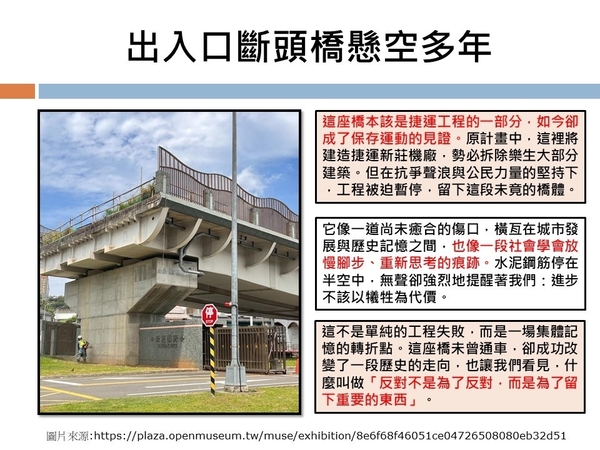 出入口斷頭橋懸空多年

這座橋本該是捷運工程的一部分，如今卻成了保存運動的見證。原計畫中，這裡將建造捷運新莊機廠，勢必拆除樂生大部分建築。但在抗爭聲浪與公民力量的堅持下，工程被迫暫停，留下這段未竟的橋體。

它像一道尚未癒合的傷口，橫亙在城市發展與歷史記憶之間，也像一段社會學會放慢腳步、重新思考的痕跡。水泥鋼筋停在半空中，無聲卻強烈地提醒著我們：進步不該以犧牲為代價。

這不是單純的工程失敗，而是一場集體記憶的轉折點。這座橋未曾通車，卻成功改變了一段歷史的走向，也讓我們看見，什麼叫做「反對不是為了反對，而是為了留下重要的東西」。

圖片來源:https://plaza.openmuseum.tw/muse/exhibition/8e6f68f46051ce04726508080eb32d51